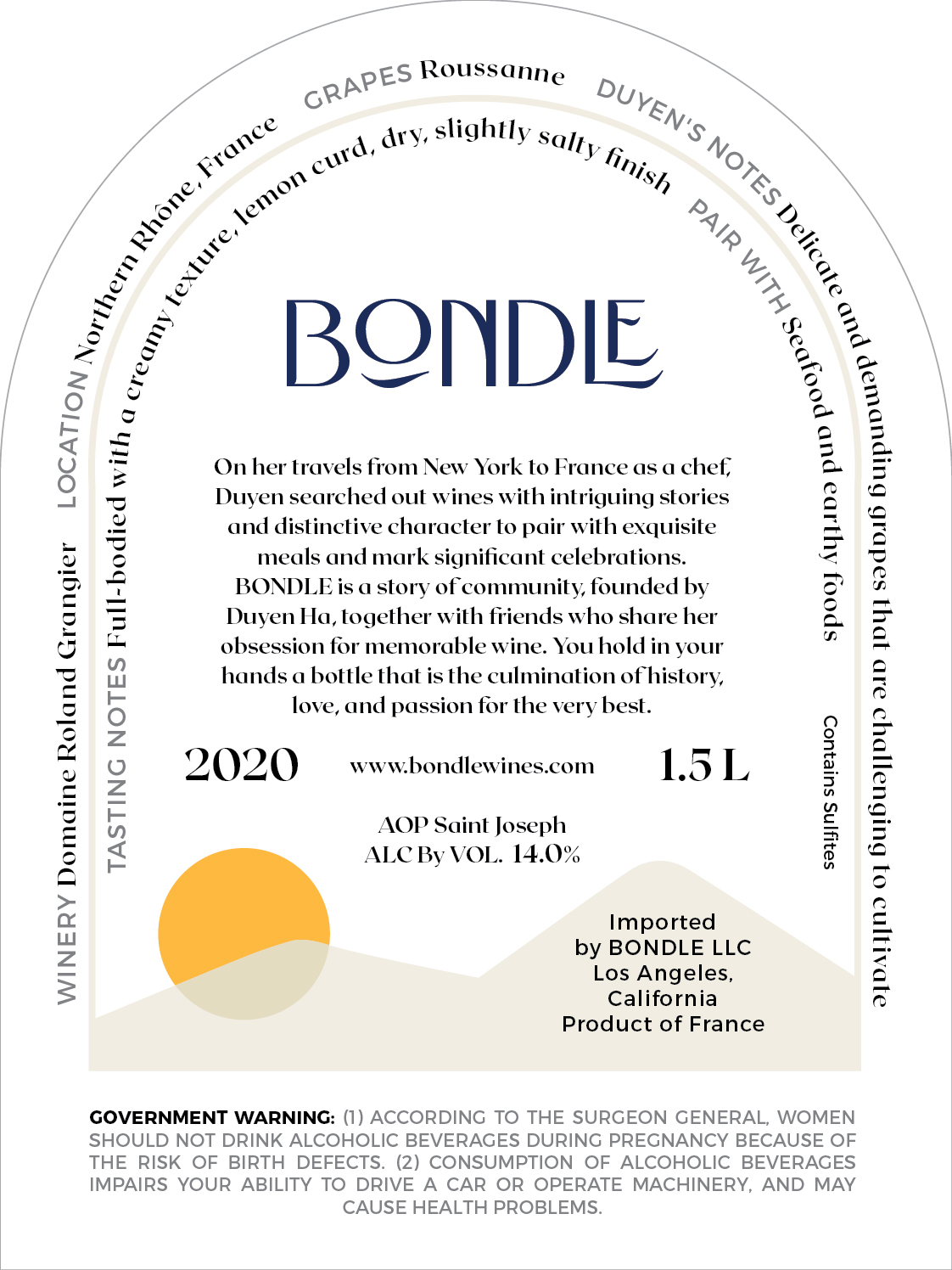 WINERY Domaine Roland Grangier LOCATION Northern Rhône, France GRAPES Roussanne DUYEN'S NOTES Delicate and demanding grapes that are challenging to cultivate

TASTING NOTES Full-bodied with a creamy texture, lemon curd, dry, slightly salty finish PAIR WITH Seafood and earthy foods

BONDLE

On her travels from New York to France as a chef, Duyen searched out wines with intriguing stories and distinctive character to pair with exquisite meals and mark significant celebrations. BONDLE is a story of community, founded by Duyen Ha, together with friends who share her obsession for memorable wine. You hold in your hands a bottle that is the culmination of history, love, and passion for the very best.

2020

www.bondlewines.com

1.5 L

AOP Saint Joseph
ALC By VOL. 14.0%

Contains Sulfites

Imported by BONDLE LLC Los Angeles, California Product of France

GOVERNMENT WARNING: (1) ACCORDING TO THE SURGEON GENERAL, WOMEN SHOULD NOT DRINK ALCOHOLIC BEVERAGES DURING PREGNANCY BECAUSE OF THE RISK OF BIRTH DEFECTS. (2) CONSUMPTION OF ALCOHOLIC BEVERAGES IMPAIRS YOUR ABILITY TO DRIVE A CAR OR OPERATE MACHINERY, AND MAY CAUSE HEALTH PROBLEMS.